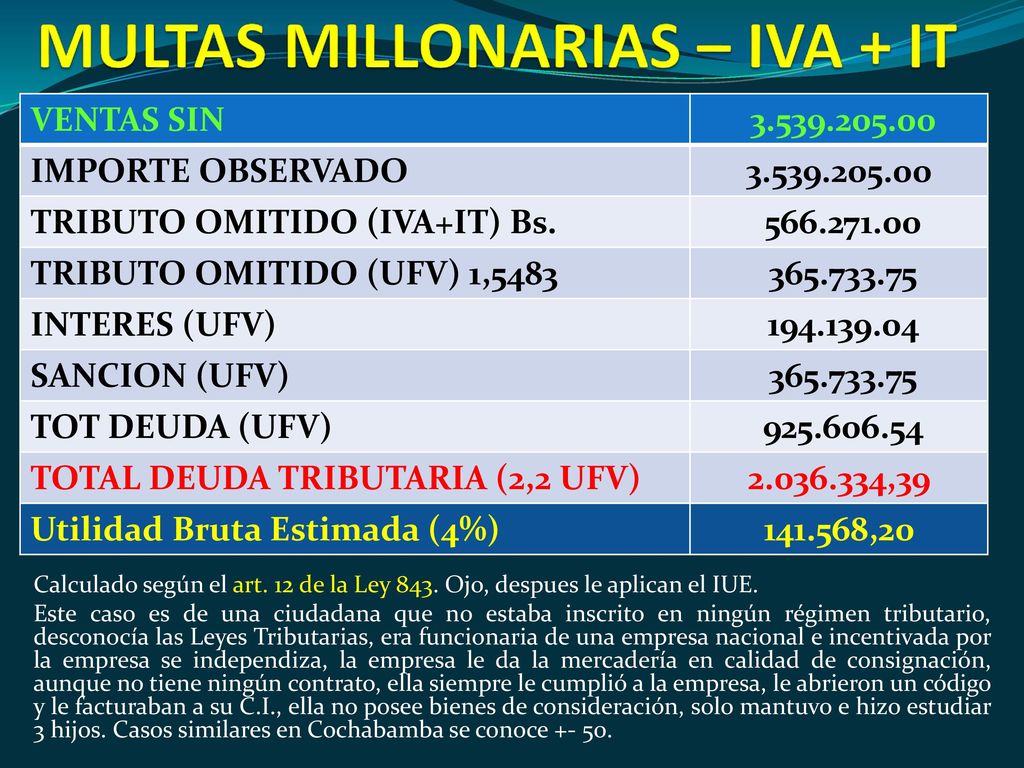 MULTAS MILLONARIAS – IVA + IT

| VENTAS SIN | 3.539.205.00 |
|---|---|
| IMPORTE OBSERVADO | 3.539.205.00 |
| TRIBUTO OMITIDO (IVA+IT) Bs. | 566.271.00 |
| TRIBUTO OMITIDO (UFV) 1,5483 | 365.733.75 |
| INTERES (UFV) | 194.139.04 |
| SANCION (UFV) | 365.733.75 |
| TOT DEUDA (UFV) | 925.606.54 |
| TOTAL DEUDA TRIBUTARIA (2,2 UFV) | 2.036.334,39 |
| Utilidad Bruta Estimada (4%) | 141.568,20 |

Calculado según el art. 12 de la Ley 843. Ojo, despues le aplican el IUE.

Este caso es de una ciudadana que no estaba inscrito en ningún régimen tributario, desconocía las Leyes Tributarias, era funcionaria de una empresa nacional e incentivada por la empresa se independiza, la empresa le da la mercadería en calidad de consignación, aunque no tiene ningún contrato, ella siempre le cumplió a la empresa, le abrieron un código y le facturaban a su C.I., ella no posee bienes de consideración, solo mantuvo e hizo estudiar 3 hijos. Casos similares en Cochabamba se conoce +- 50.